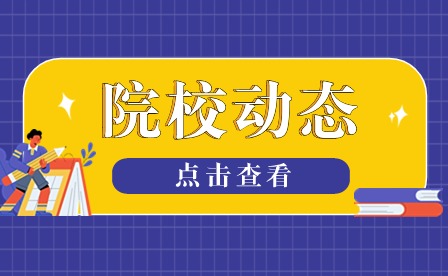 院校动态

点击查看